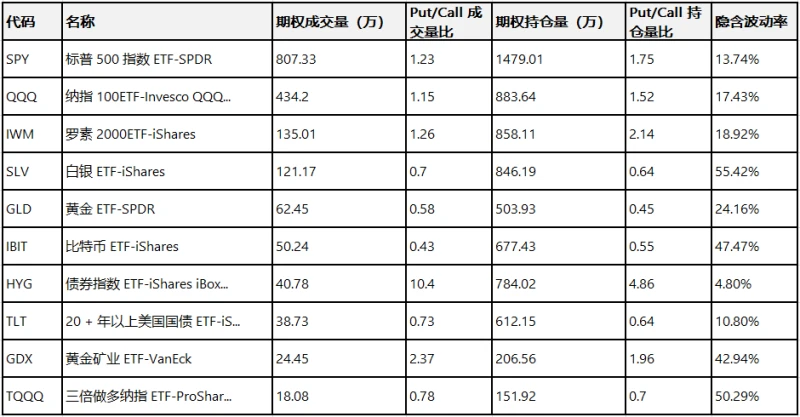 | 代码 | 名称 | 期权成交量（万） | Put/Call 成交量比 | 期权持仓量（万） | Put/Call 持仓量比 | 隐含波动率 |
|---|---|---|---|---|---|---|
| SPY | 标普 500 指数 ETF-SPDR | 807.33 | 1.23 | 1479.01 | 1.75 | 13.74% |
| QQQ | 纳指 100ETF-Invesco QQQ... | 434.2 | 1.15 | 883.64 | 1.52 | 17.43% |
| IWM | 罗素 2000ETF-iShares | 135.01 | 1.26 | 858.11 | 2.14 | 18.92% |
| SLV | 白银 ETF-iShares | 121.17 | 0.7 | 846.19 | 0.64 | 55.42% |
| GLD | 黄金 ETF-SPDR | 62.45 | 0.58 | 503.93 | 0.45 | 24.16% |
| IBIT | 比特币 ETF-iShares | 50.24 | 0.43 | 677.43 | 0.55 | 47.47% |
| HYG | 债券指数 ETF-iShares iBox... | 40.78 | 10.4 | 784.02 | 4.86 | 4.80% |
| TLT | 20 + 年以上美国国债 ETF-iS... | 38.73 | 0.73 | 612.15 | 0.64 | 10.80% |
| GDX | 黄金矿业 ETF-VanEck | 24.45 | 2.37 | 206.56 | 1.96 | 42.94% |
| TQQQ | 三倍做多纳指 ETF-ProShar... | 18.08 | 0.78 | 151.92 | 0.7 | 50.29% |